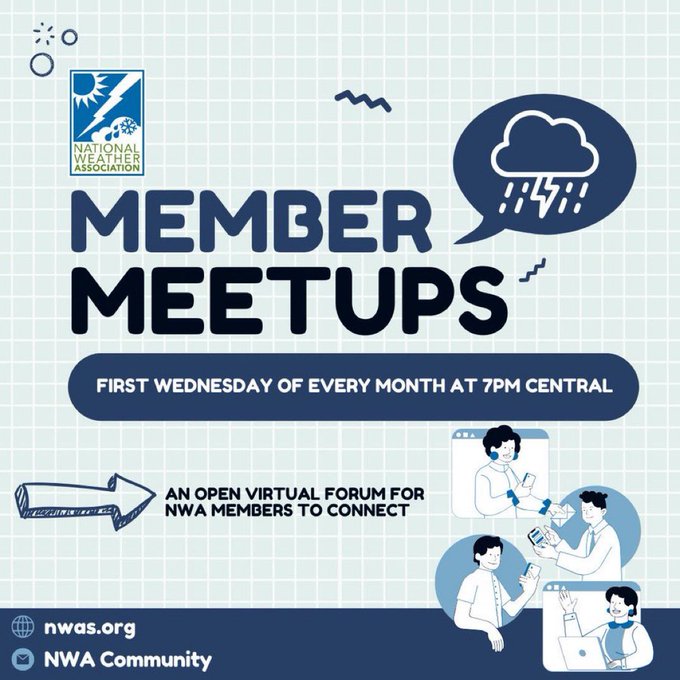 NATIONAL WEATHER ASSOCIATION

MEMBER MEETUPS

FIRST WEDNESDAY OF EVERY MONTH AT 7PM CENTRAL

AN OPEN VIRTUAL FORUM FOR NWA MEMBERS TO CONNECT

nwas.org

NWA Community